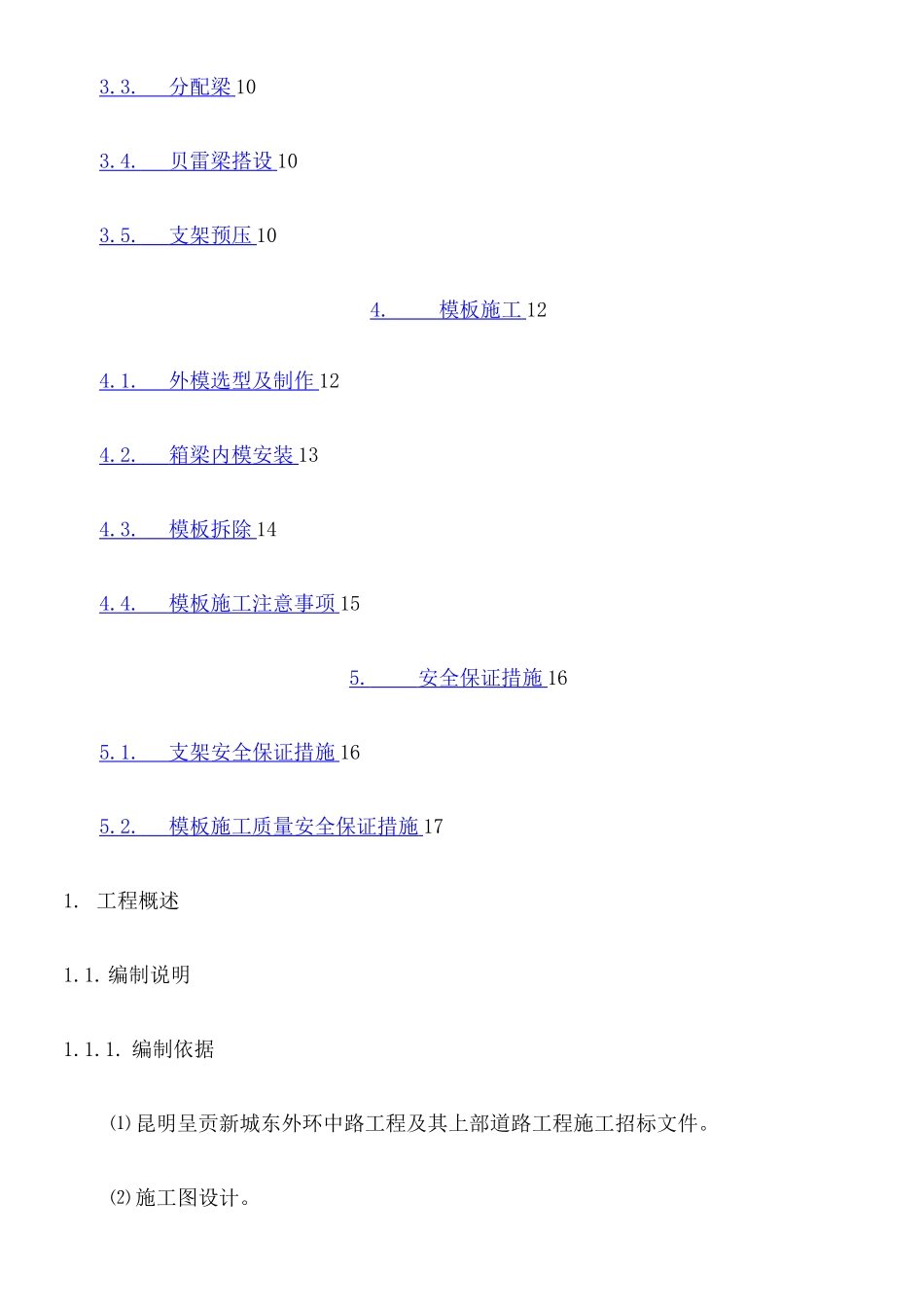 3.3. 分配梁 10

3.4. 贝雷梁搭设 10

3.5. 支架预压 10

4. 模板施工 12

4.1. 外模选型及制作 12

4.2. 箱梁内模安装 13

4.3. 模板拆除 14

4.4. 模板施工注意事项 15

5. 安全保证措施 16

5.1. 支架安全保证措施 16

5.2. 模板施工质量安全保证措施 17

1. 工程概述

1.1. 编制说明

1.1.1. 编制依据

⑴昆明呈贡新城东外环中路工程及其上部道路工程施工招标文件。

⑵施工图设计。